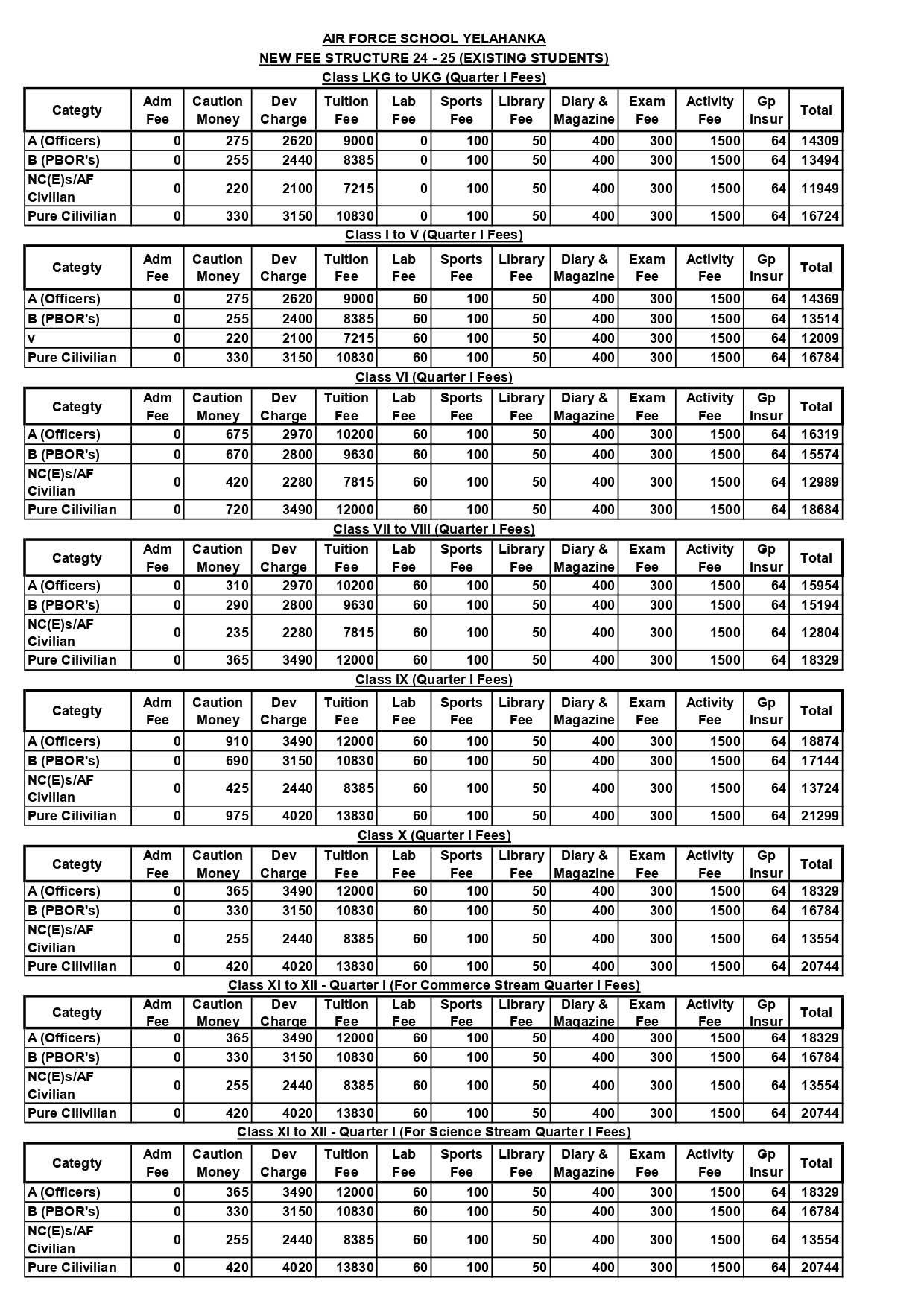 AIR FORCE SCHOOL YELAHANKA
NEW FEE STRUCTURE 24 - 25 (EXISTING STUDENTS)
Class LKG to UKG (Quarter I Fees)

| Categty | Adm Fee | Caution Money | Dev Charge | Tuition Fee | Lab Fee | Sports Fee | Library Fee | Diary & Magazine | Exam Fee | Activity Fee | Gp Insur | Total |
|---|---|---|---|---|---|---|---|---|---|---|---|---|
| A (Officers) | 0 | 275 | 2620 | 9000 | 0 | 100 | 50 | 400 | 300 | 1500 | 64 | 14309 |
| B (PBOR's) | 0 | 255 | 2440 | 8385 | 0 | 100 | 50 | 400 | 300 | 1500 | 64 | 13494 |
| NC(E)s/AF Civilian | 0 | 220 | 2100 | 7215 | 0 | 100 | 50 | 400 | 300 | 1500 | 64 | 11949 |
| Pure Cilivilian | 0 | 330 | 3150 | 10830 | 0 | 100 | 50 | 400 | 300 | 1500 | 64 | 16724 |

Class I to V (Quarter I Fees)

| Categty | Adm Fee | Caution Money | Dev Charge | Tuition Fee | Lab Fee | Sports Fee | Library Fee | Diary & Magazine | Exam Fee | Activity Fee | Gp Insur | Total |
|---|---|---|---|---|---|---|---|---|---|---|---|---|
| A (Officers) | 0 | 275 | 2620 | 9000 | 60 | 100 | 50 | 400 | 300 | 1500 | 64 | 14369 |
| B (PBOR's) | 0 | 255 | 2400 | 8385 | 60 | 100 | 50 | 400 | 300 | 1500 | 64 | 13514 |
| v | 0 | 220 | 2100 | 7215 | 60 | 100 | 50 | 400 | 300 | 1500 | 64 | 12009 |
| Pure Cilivilian | 0 | 330 | 3150 | 10830 | 60 | 100 | 50 | 400 | 300 | 1500 | 64 | 16784 |

Class VI (Quarter I Fees)

| Categty | Adm Fee | Caution Money | Dev Charge | Tuition Fee | Lab Fee | Sports Fee | Library Fee | Diary & Magazine | Exam Fee | Activity Fee | Gp Insur | Total |
|---|---|---|---|---|---|---|---|---|---|---|---|---|
| A (Officers) | 0 | 675 | 2970 | 10200 | 60 | 100 | 50 | 400 | 300 | 1500 | 64 | 16319 |
| B (PBOR's) | 0 | 670 | 2800 | 9630 | 60 | 100 | 50 | 400 | 300 | 1500 | 64 | 15574 |
| NC(E)s/AF Civilian | 0 | 420 | 2280 | 7815 | 60 | 100 | 50 | 400 | 300 | 1500 | 64 | 12989 |
| Pure Cilivilian | 0 | 720 | 3490 | 12000 | 60 | 100 | 50 | 400 | 300 | 1500 | 64 | 18684 |

Class VII to VIII (Quarter I Fees)

| Categty | Adm Fee | Caution Money | Dev Charge | Tuition Fee | Lab Fee | Sports Fee | Library Fee | Diary & Magazine | Exam Fee | Activity Fee | Gp Insur | Total |
|---|---|---|---|---|---|---|---|---|---|---|---|---|
| A (Officers) | 0 | 310 | 2970 | 10200 | 60 | 100 | 50 | 400 | 300 | 1500 | 64 | 15954 |
| B (PBOR's) | 0 | 290 | 2800 | 9630 | 60 | 100 | 50 | 400 | 300 | 1500 | 64 | 15194 |
| NC(E)s/AF Civilian | 0 | 235 | 2280 | 7815 | 60 | 100 | 50 | 400 | 300 | 1500 | 64 | 12804 |
| Pure Cilivilian | 0 | 365 | 3490 | 12000 | 60 | 100 | 50 | 400 | 300 | 1500 | 64 | 18329 |

Class IX (Quarter I Fees)

| Categty | Adm Fee | Caution Money | Dev Charge | Tuition Fee | Lab Fee | Sports Fee | Library Fee | Diary & Magazine | Exam Fee | Activity Fee | Gp Insur | Total |
|---|---|---|---|---|---|---|---|---|---|---|---|---|
| A (Officers) | 0 | 910 | 3490 | 12000 | 60 | 100 | 50 | 400 | 300 | 1500 | 64 | 18874 |
| B (PBOR's) | 0 | 690 | 3150 | 10830 | 60 | 100 | 50 | 400 | 300 | 1500 | 64 | 17144 |
| NC(E)s/AF Civilian | 0 | 425 | 2440 | 8385 | 60 | 100 | 50 | 400 | 300 | 1500 | 64 | 13724 |
| Pure Cilivilian | 0 | 975 | 4020 | 13830 | 60 | 100 | 50 | 400 | 300 | 1500 | 64 | 21299 |

Class X (Quarter I Fees)

| Categty | Adm Fee | Caution Money | Dev Charge | Tuition Fee | Lab Fee | Sports Fee | Library Fee | Diary & Magazine | Exam Fee | Activity Fee | Gp Insur | Total |
|---|---|---|---|---|---|---|---|---|---|---|---|---|
| A (Officers) | 0 | 365 | 3490 | 12000 | 60 | 100 | 50 | 400 | 300 | 1500 | 64 | 18329 |
| B (PBOR's) | 0 | 330 | 3150 | 10830 | 60 | 100 | 50 | 400 | 300 | 1500 | 64 | 16784 |
| NC(E)s/AF Civilian | 0 | 255 | 2440 | 8385 | 60 | 100 | 50 | 400 | 300 | 1500 | 64 | 13554 |
| Pure Cilivilian | 0 | 420 | 4020 | 13830 | 60 | 100 | 50 | 400 | 300 | 1500 | 64 | 20744 |

Class XI to XII - Quarter I (For Commerce Stream Quarter I Fees)

| Categty | Adm Fee | Caution Money | Dev Charge | Tuition Fee | Lab Fee | Sports Fee | Library Fee | Diary & Magazine | Exam Fee | Activity Fee | Gp Insur | Total |
|---|---|---|---|---|---|---|---|---|---|---|---|---|
| A (Officers) | 0 | 365 | 3490 | 12000 | 60 | 100 | 50 | 400 | 300 | 1500 | 64 | 18329 |
| B (PBOR's) | 0 | 330 | 3150 | 10830 | 60 | 100 | 50 | 400 | 300 | 1500 | 64 | 16784 |
| NC(E)s/AF Civilian | 0 | 255 | 2440 | 8385 | 60 | 100 | 50 | 400 | 300 | 1500 | 64 | 13554 |
| Pure Cilivilian | 0 | 420 | 4020 | 13830 | 60 | 100 | 50 | 400 | 300 | 1500 | 64 | 20744 |

Class XI to XII - Quarter I (For Science Stream Quarter I Fees)

| Categty | Adm Fee | Caution Money | Dev Charge | Tuition Fee | Lab Fee | Sports Fee | Library Fee | Diary & Magazine | Exam Fee | Activity Fee | Gp Insur | Total |
|---|---|---|---|---|---|---|---|---|---|---|---|---|
| A (Officers) | 0 | 365 | 3490 | 12000 | 60 | 100 | 50 | 400 | 300 | 1500 | 64 | 18329 |
| B (PBOR's) | 0 | 330 | 3150 | 10830 | 60 | 100 | 50 | 400 | 300 | 1500 | 64 | 16784 |
| NC(E)s/AF Civilian | 0 | 255 | 2440 | 8385 | 60 | 100 | 50 | 400 | 300 | 1500 | 64 | 13554 |
| Pure Cilivilian | 0 | 420 | 4020 | 13830 | 60 | 100 | 50 | 400 | 300 | 1500 | 64 | 20744 |